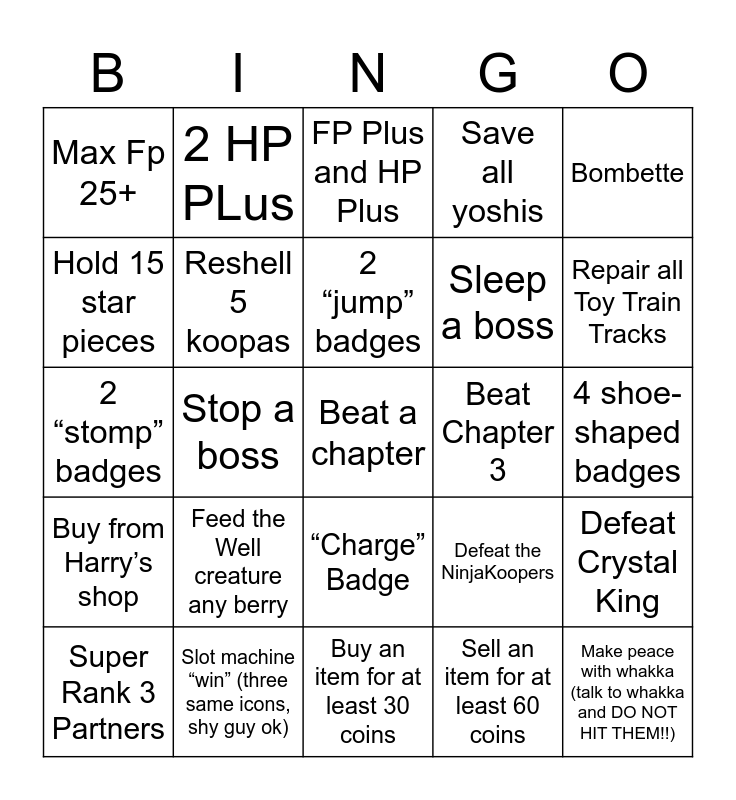 | B | I | N | G | O |
|---|---|---|---|---|
| Max Fp 25+ | 2 HP PLus | FP Plus and HP Plus | Save all yoshis | Bombette |
| Hold 15 star pieces | Reshell 5 koopas | 2 “jump” badges | Sleep a boss | Repair all Toy Train Tracks |
| 2 “stomp” badges | Stop a boss | Beat a chapter | Beat Chapter 3 | 4 shoe-shaped badges |
| Buy from Harry’s shop | Feed the Well creature any berry | “Charge” Badge | Defeat the NinjaKoopers | Defeat Crystal King |
| Super Rank 3 Partners | Slot machine “win” (three same icons, shy guy ok) | Buy an item for at least 30 coins | Sell an item for at least 60 coins | Make peace with whakka (talk to whakka and DO NOT HIT THEM!!) |